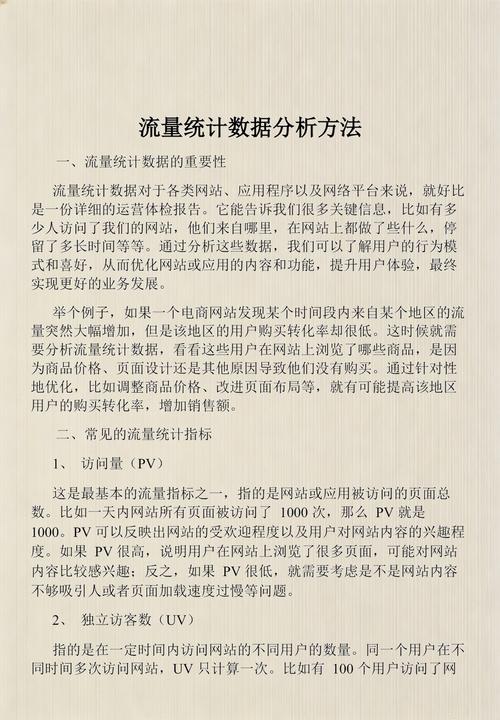 流量统计数据分析方法

一、流量统计数据的重要性

流量统计数据对于各类网站、应用程序以及网络平台来说，就好比是一份详细的运营体检报告。它能告诉我们很多关键信息，比如有多少人访问了我们的网站，他们来自哪里，在网站上都做了些什么，停留了多长时间等等。通过分析这些数据，我们可以了解用户的行为模式和喜好，从而优化网站或应用的内容和功能，提升用户体验，最终实现更好的业务发展。

举个例子，如果一个电商网站发现某个时间段内来自某个地区的流量突然大幅增加，但是该地区的用户购买转化率却很低。这时候就需要分析流量统计数据，看看这些用户在网站上浏览了哪些商品，是因为商品价格、页面设计还是其他原因导致他们没有购买。通过针对性地优化，比如调整商品价格、改进页面布局等，就有可能提高该地区用户的购买转化率，增加销售额。

二、常见的流量统计指标

1、 访问量（PV）

这是最基本的流量指标之一，指的是网站或应用被访问的页面总数。比如一天内网站所有页面被访问了 1000 次，那么 PV 就是 1000。PV 可以反映出网站的受欢迎程度以及用户对网站内容的兴趣程度。如果 PV 很高，说明用户在网站上浏览了很多页面，可能对网站内容比较感兴趣；反之，如果 PV 很低，就需要考虑是不是网站内容不够吸引人或者页面加载速度过慢等问题。

2、 独立访客数（UV）

指的是在一定时间内访问网站的不同用户的数量。同一个用户在不同时间多次访问网站，UV 只计算一次。比如有 100 个用户访问了网